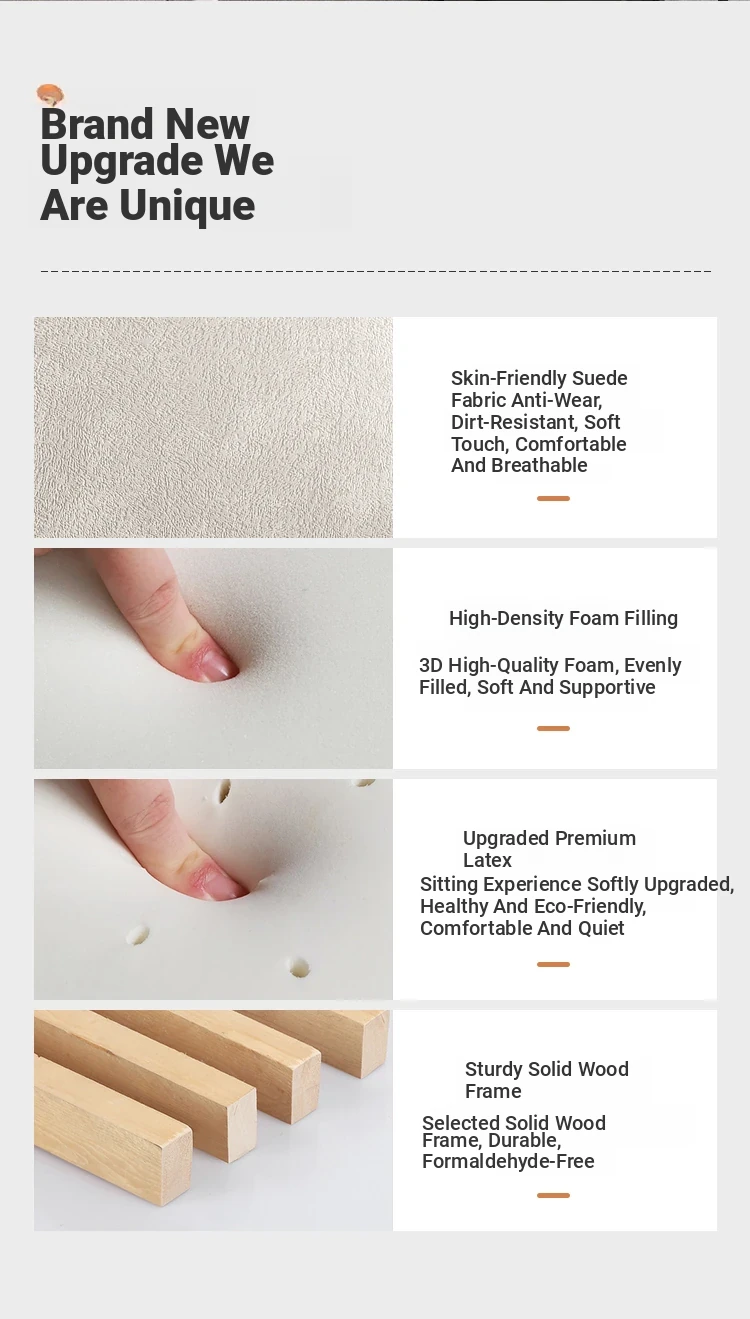 Brand New Upgrade We Are Unique

Skin-Friendly Suede Fabric Anti-Wear, Dirt-Resistant, Soft Touch, Comfortable And Breathable

High-Density Foam Filling

3D High-Quality Foam, Evenly Filled, Soft And Supportive

Upgraded Premium Latex

Sitting Experience Softly Upgraded, Healthy And Eco-Friendly, Comfortable And Quiet

Sturdy Solid Wood Frame

Selected Solid Wood Frame, Durable, Formaldehyde-Free